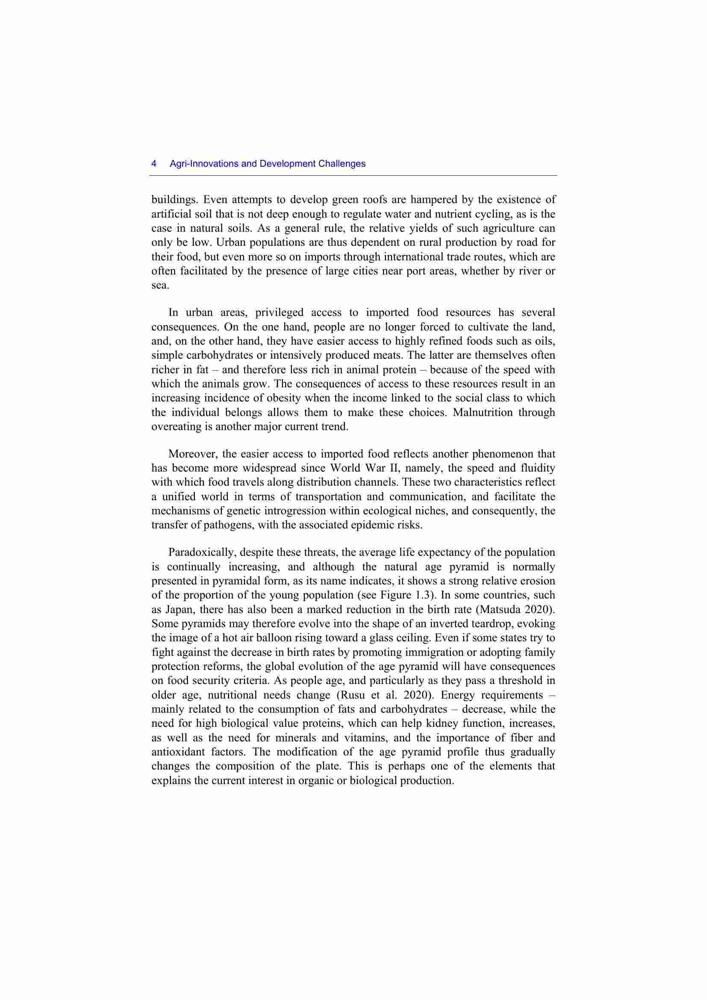 4 Agri-Innovations and Development Challenges

buildings. Even attempts to develop green roofs are hampered by the existence of artificial soil that is not deep enough to regulate water and nutrient cycling, as is the case in natural soils. As a general rule, the relative yields of such agriculture can only be low. Urban populations are thus dependent on rural production by road for their food, but even more so on imports through international trade routes, which are often facilitated by the presence of large cities near port areas, whether by river or sea.

In urban areas, privileged access to imported food resources has several consequences. On the one hand, people are no longer forced to cultivate the land, and, on the other hand, they have easier access to highly refined foods such as oils, simple carbohydrates or intensively produced meats. The latter are themselves often richer in fat – and therefore less rich in animal protein – because of the speed with which the animals grow. The consequences of access to these resources result in an increasing incidence of obesity when the income linked to the social class to which the individual belongs allows them to make these choices. Malnutrition through overeating is another major current trend.

Moreover, the easier access to imported food reflects another phenomenon that has become more widespread since World War II, namely, the speed and fluidity with which food travels along distribution channels. These two characteristics reflect a unified world in terms of transportation and communication, and facilitate the mechanisms of genetic introgression within ecological niches, and consequently, the transfer of pathogens, with the associated epidemic risks.

Paradoxically, despite these threats, the average life expectancy of the population is continually increasing, and although the natural age pyramid is normally presented in pyramidal form, as its name indicates, it shows a strong relative erosion of the proportion of the young population (see Figure 1.3). In some countries, such as Japan, there has also been a marked reduction in the birth rate (Matsuda 2020). Some pyramids may therefore evolve into the shape of an inverted teardrop, evoking the image of a hot air balloon rising toward a glass ceiling. Even if some states try to fight against the decrease in birth rates by promoting immigration or adopting family protection reforms, the global evolution of the age pyramid will have consequences on food security criteria. As people age, and particularly as they pass a threshold in older age, nutritional needs change (Rusu et al. 2020). Energy requirements – mainly related to the consumption of fats and carbohydrates – decrease, while the need for high biological value proteins, which can help kidney function, increases, as well as the need for minerals and vitamins, and the importance of fiber and antioxidant factors. The modification of the age pyramid profile thus gradually changes the composition of the plate. This is perhaps one of the elements that explains the current interest in organic or biological production.